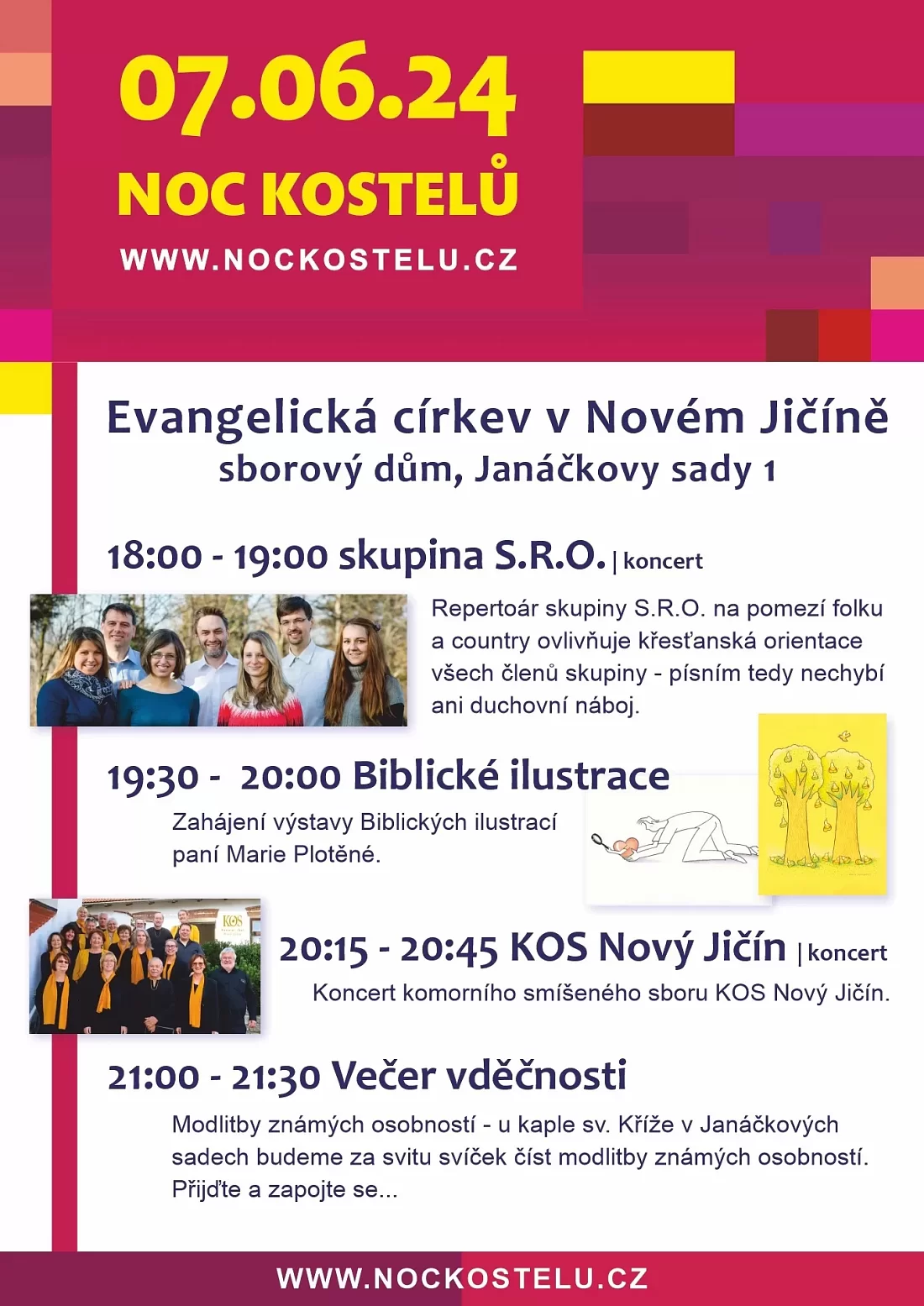 07.06.24
NOC KOSTELŮ
WWW.NOCKOSTELU.CZ

Evangelická církev v Novém Jičíně
sborový dům, Janáčkovy sady 1

18:00 - 19:00 skupina S.R.O. | koncert

Repertoár skupiny S.R.O. na pomezí folku a country ovlivňuje křesťanská orientace všech členů skupiny - písním tedy nechybí ani duchovní náboj.

19:30 - 20:00 Biblické ilustrace

Zahájení výstavy Biblických ilustrací paní Marie Plotěné.

KOS

20:15 - 20:45 KOS Nový Jičín | koncert

Koncert komorního smíšeného sboru KOS Nový Jičín.

21:00 - 21:30 Večer vděčnosti

Modlitby známých osobností - u kaple sv. Kříže v Janáčkových sadech budeme za svitu svíček číst modlitby známých osobností. Přijďte a zapojte se...

WWW.NOCKOSTELU.CZ